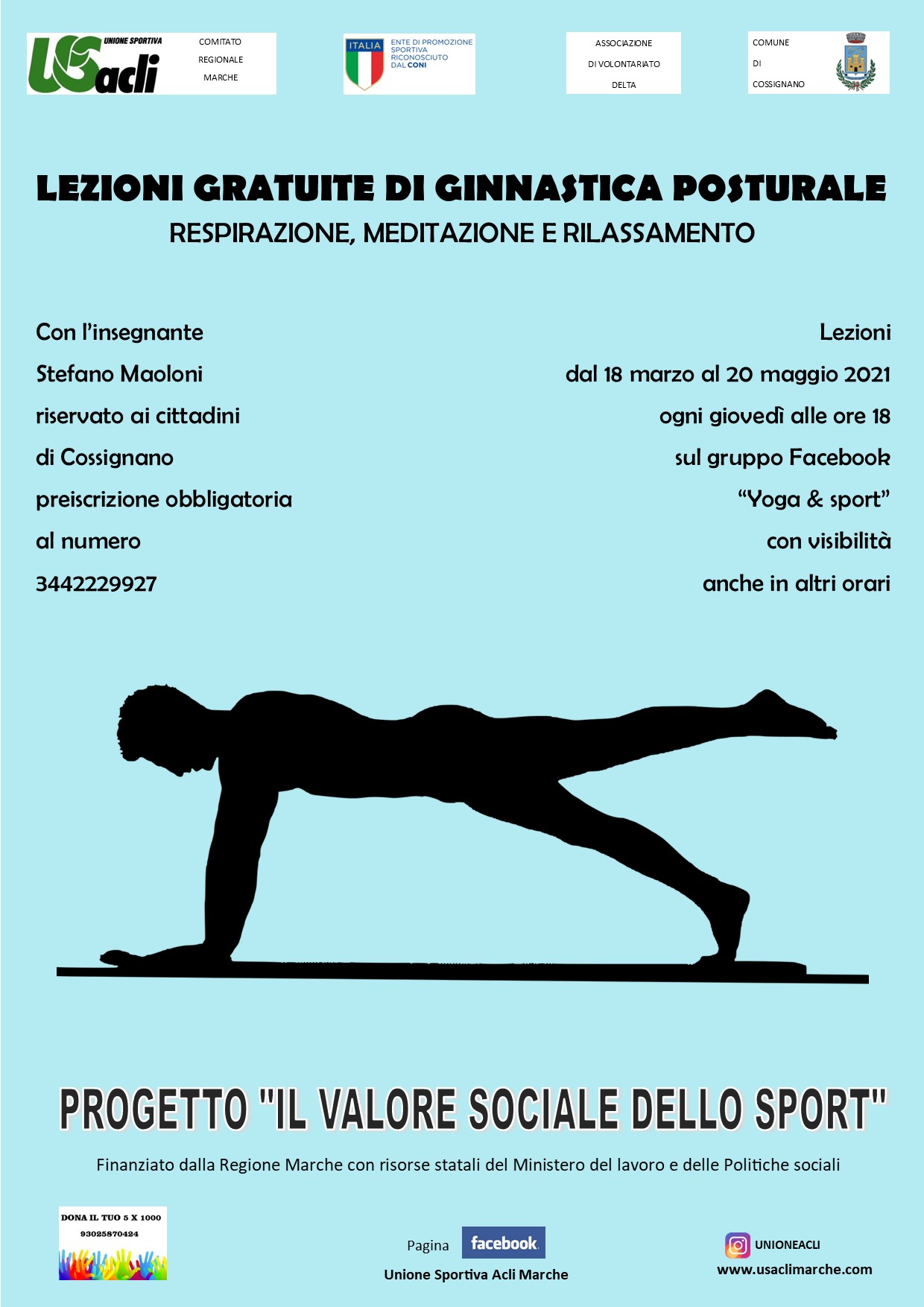 UNIONE SPORTIVA
USacli

COMITATO
REGIONALE
MARCHE

ITALIA
ENTE DI PROMOZIONE SPORTIVA RICONOSCIUTO DAL CONI

ASSOCIAZIONE
DI VOLONTARIATO
DELTA

COMUNE
DI
COSSIGNANO

LEZIONI GRATUITE DI GINNASTICA POSTURALE
RESPIRAZIONE, MEDITAZIONE E RILASSAMENTO

Con l'insegnante
Stefano Maoloni
riservato ai cittadini
di Cossignano
preiscrizione obbligatoria
al numero
3442229927

Lezioni
dal 18 marzo al 20 maggio 2021
ogni giovedì alle ore 18
sul gruppo Facebook
"Yoga & sport"
con visibilità
anche in altri orari

PROGETTO "IL VALORE SOCIALE DELLO SPORT"
Finanziato dalla Regione Marche con risorse statali del Ministero del lavoro e delle Politiche sociali

DONA IL TUO 5 X 1000
93025870424

Pagina facebook
Unione Sportiva Acli Marche

UNIONEACLI
www.usaclimarche.com